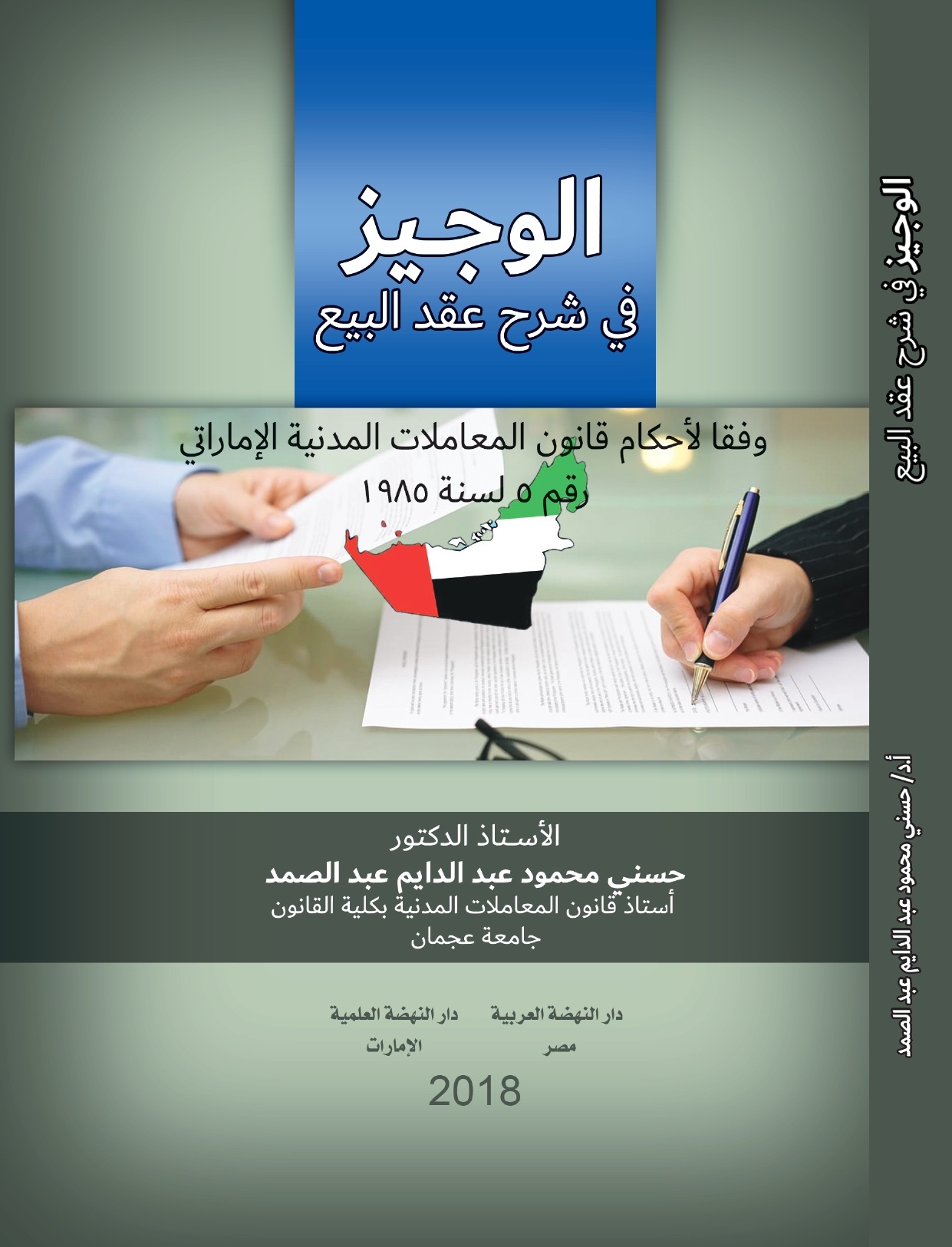 الوجيز
في شرح عقد البيع

وفقا لأحكام قانون المعاملات المدنية الإماراتي
رقم ٥ لسنة ١٩٨٥

الأستاذ الدكتور
حسني محمود عبد الدايم عبد الصمد
أستاذ قانون المعاملات المدنية بكلية القانون
جامعة عجمان

دار النهضة العربية
مصر

دار النهضة العلمية
الإمارات

2018

الوجيز في شرح عقد البيع

أ.د/ حسني محمود عبد الدايم عبد الصمد